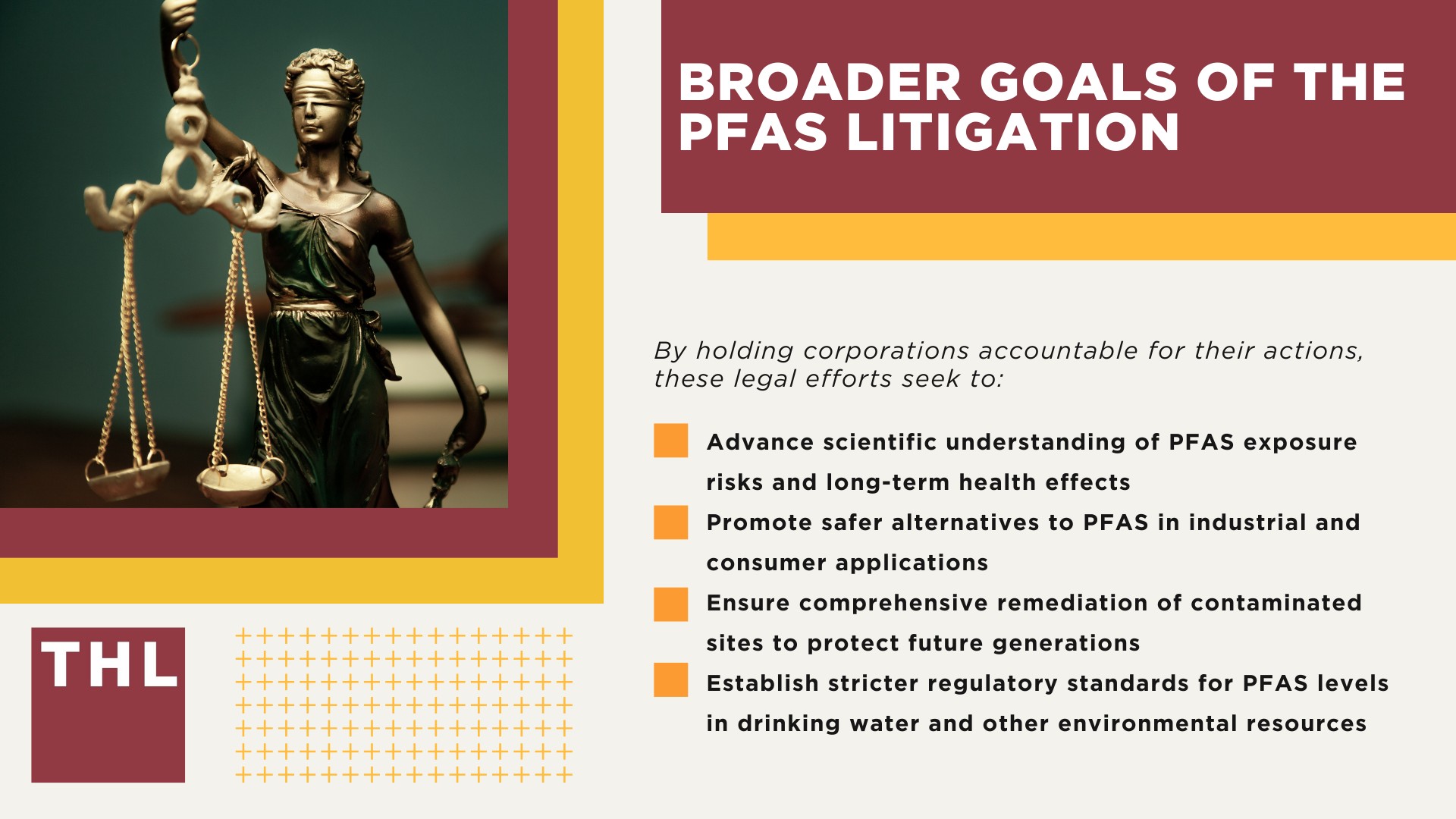 BROADER GOALS OF THE PFAS LITIGATION

By holding corporations accountable for their actions, these legal efforts seek to:

Advance scientific understanding of PFAS exposure risks and long-term health effects

Promote safer alternatives to PFAS in industrial and consumer applications

Ensure comprehensive remediation of contaminated sites to protect future generations

Establish stricter regulatory standards for PFAS levels in drinking water and other environmental resources

THL